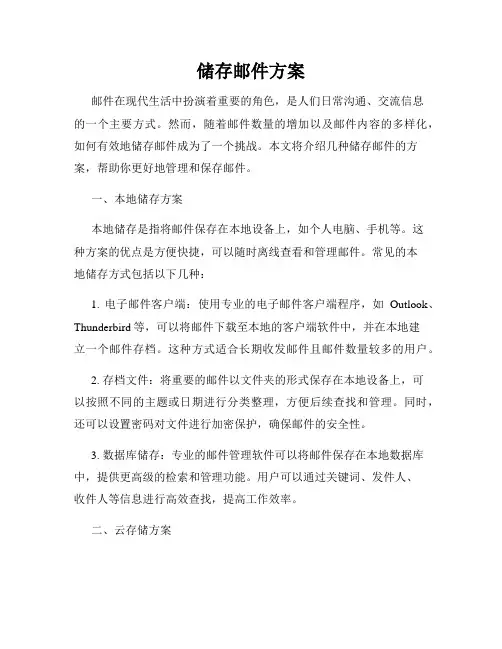 储存邮件方案

邮件在现代生活中扮演着重要的角色，是人们日常沟通、交流信息的一个主要方式。然而，随着邮件数量的增加以及邮件内容的多样化，如何有效地储存邮件成为了一个挑战。本文将介绍几种储存邮件的方案，帮助你更好地管理和保存邮件。

一、本地储存方案

本地储存是指将邮件保存在本地设备上，如个人电脑、手机等。这种方案的优点是方便快捷，可以随时离线查看和管理邮件。常见的本地储存方式包括以下几种：

1. 电子邮件客户端：使用专业的电子邮件客户端程序，如 Outlook、Thunderbird 等，可以将邮件下载至本地的客户端软件中，并在本地建立一个邮件存档。这种方式适合长期收发邮件且邮件数量较多的用户。

2. 存档文件：将重要的邮件以文件夹的形式保存在本地设备上，可以按照不同的主题或日期进行分类整理，方便后续查找和管理。同时，还可以设置密码对文件进行加密保护，确保邮件的安全性。

3. 数据库储存：专业的邮件管理软件可以将邮件保存在本地数据库中，提供更高级的检索和管理功能。用户可以通过关键词、发件人、收件人等信息进行高效查找，提高工作效率。

二、云存储方案